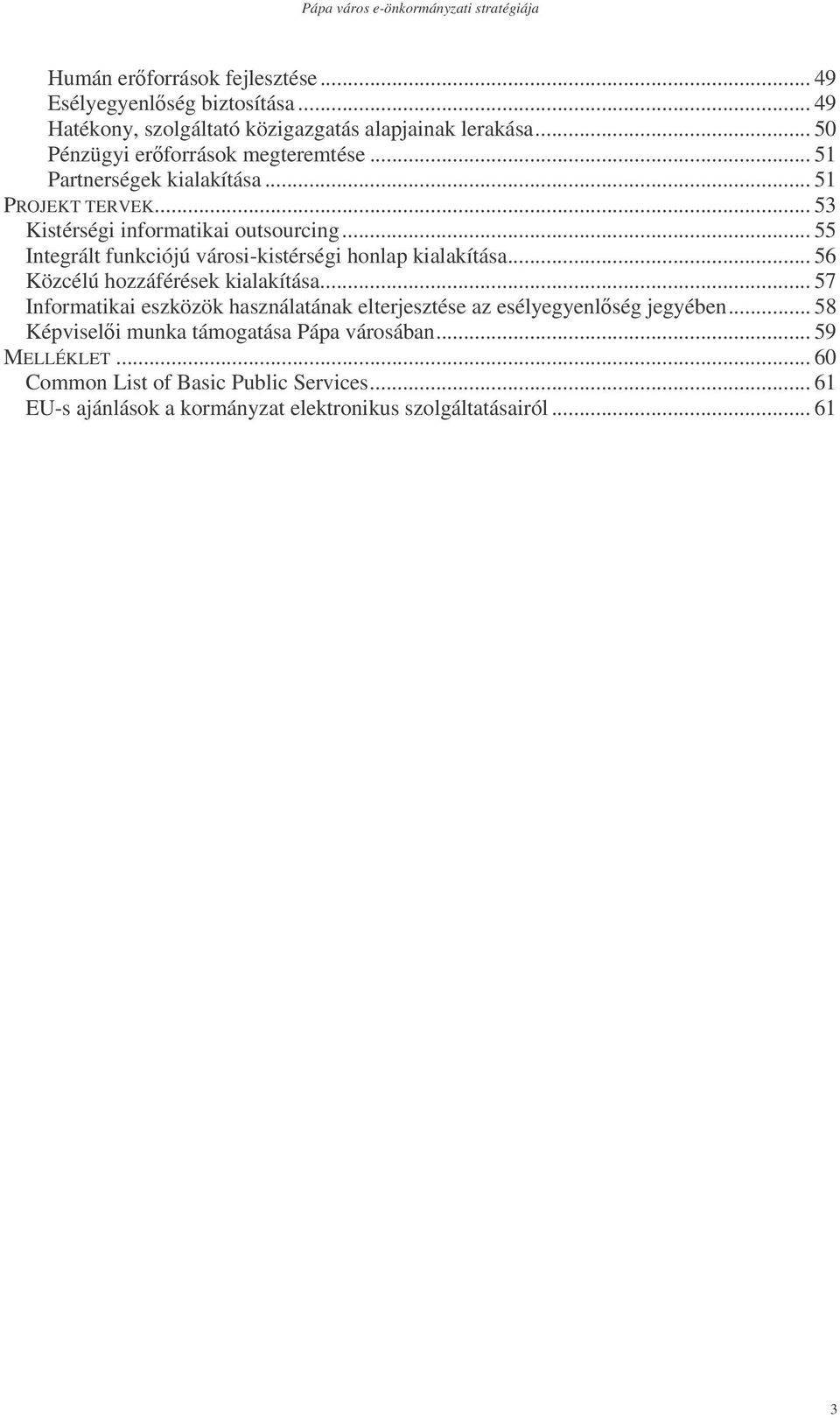 Pápa város e-önkormányzati stratégiája

Humán erőforrások fejlesztése ... 49
Esélyegyenlőség biztosítása ... 49
Hatékony, szolgáltató közigazgatás alapjainak lerakása ... 50
Pénzügyi erőforrások megteremtése ... 51
Partnerségek kialakítása ... 51
PROJEKT TERVEK ... 53
Kistérségi informatikai outsourcing ... 55
Integrált funkciójú városi-kistérségi honlap kialakítása ... 56
Közcélú hozzáférések kialakítása ... 57
Informatikai eszközök használatának elterjesztése az esélyegyenlőség jegyében ... 58
Képviselői munka támogatása Pápa városában ... 59
MELLÉKLET ... 60
Common List of Basic Public Services ... 61
EU-s ajánlások a kormányzat elektronikus szolgáltatásairól ... 61

3